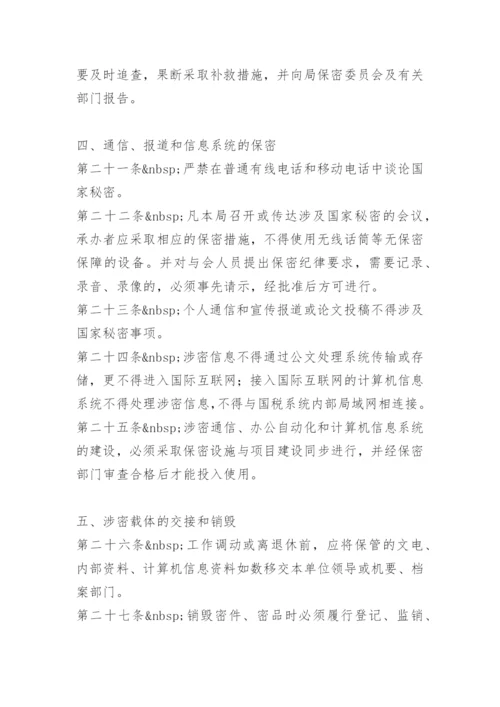 要及时追查，果断采取补救措施，并向局保密委员会及有关部门报告。

四、通信、报道和信息系统的保密
第二十一条&nbsp;严禁在普通有线电话和移动电话中谈论国家秘密。
第二十二条&nbsp;凡本局召开或传达涉及国家秘密的会议，承办者应采取相应的保密措施，不得使用无线话筒等无保密保障的设备。并对与会人员提出保密纪律要求，需要记录、录音、录像的，必须事先请示，经批准后方可进行。
第二十三条&nbsp;个人通信和宣传报道或论文投稿不得涉及国家秘密事项。
第二十四条&nbsp;涉密信息不得通过公文处理系统传输或存储，更不得进入国际互联网；接入国际互联网的计算机信息系统不得处理涉密信息，不得与国税系统内部局域网相连接。
第二十五条&nbsp;涉密通信、办公自动化和计算机信息系统的建设，必须采取保密设施与项目建设同步进行，并经保密部门审查合格后才能投入使用。

五、涉密载体的交接和销毁
第二十六条&nbsp;工作调动或离退休前，应将保管的文电、内部资料、计算机信息资料如数移交本单位领导或机要、档案部门。
第二十七条&nbsp;销毁密件、密品时必须履行登记、监销、